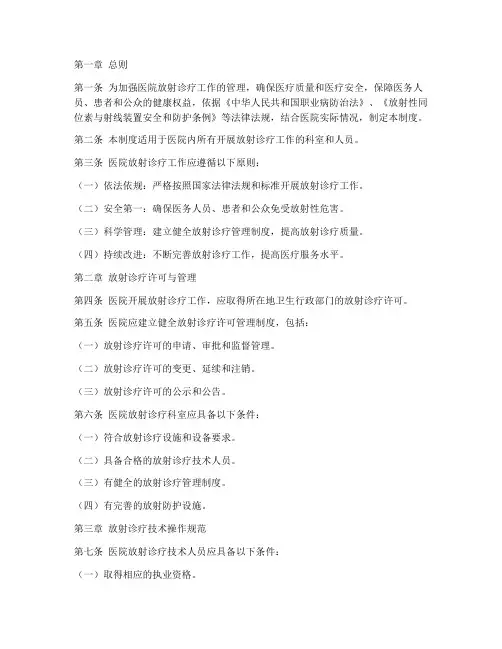 第一章 总则

第一条 为加强医院放射诊疗工作的管理，确保医疗质量和医疗安全，保障医务人员、患者和公众的健康权益，依据《中华人民共和国职业病防治法》、《放射性同位素与射线装置安全和防护条例》等法律法规，结合医院实际情况，制定本制度。

第二条 本制度适用于医院内所有开展放射诊疗工作的科室和人员。

第三条 医院放射诊疗工作应遵循以下原则：

（一）依法依规：严格按照国家法律法规和标准开展放射诊疗工作。

（二）安全第一：确保医务人员、患者和公众免受放射性危害。

（三）科学管理：建立健全放射诊疗管理制度，提高放射诊疗质量。

（四）持续改进：不断完善放射诊疗工作，提高医疗服务水平。

第二章 放射诊疗许可与管理

第四条 医院开展放射诊疗工作，应取得所在地卫生行政部门的放射诊疗许可。

第五条 医院应建立健全放射诊疗许可管理制度，包括：

（一）放射诊疗许可的申请、审批和监督管理。

（二）放射诊疗许可的变更、延续和注销。

（三）放射诊疗许可的公示和公告。

第六条 医院放射诊疗科室应具备以下条件：

（一）符合放射诊疗设施和设备要求。

（二）具备合格的放射诊疗技术人员。

（三）有健全的放射诊疗管理制度。

（四）有完善的放射防护设施。

第三章 放射诊疗技术操作规范

第七条 医院放射诊疗技术人员应具备以下条件：

（一）取得相应的执业资格。